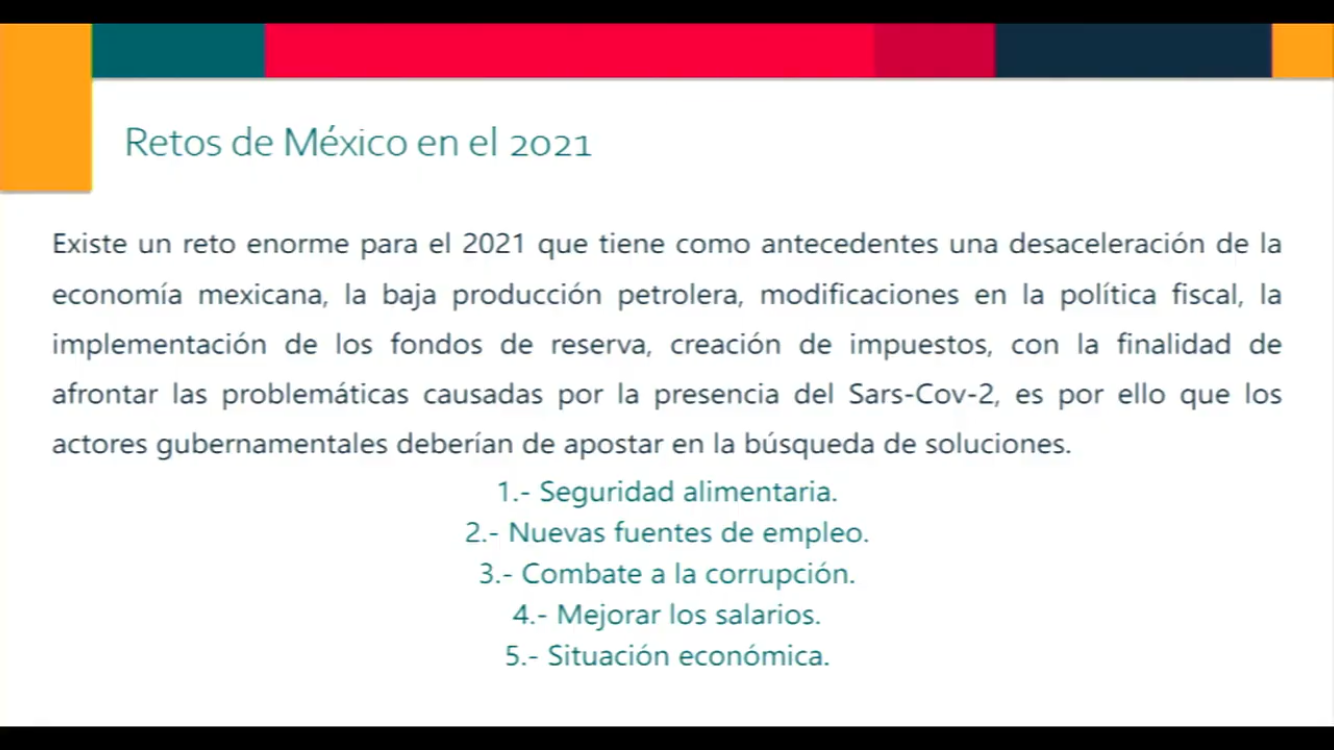 Retos de México en el 2021

Existe un reto enorme para el 2021 que tiene como antecedentes una desaceleración de la economía mexicana, la baja producción petrolera, modificaciones en la política fiscal, la implementación de los fondos de reserva, creación de impuestos, con la finalidad de afrontar las problemáticas causadas por la presencia del Sars-Cov-2, es por ello que los actores gubernamentales deberían de apostar en la búsqueda de soluciones.

1.- Seguridad alimentaria.
2.- Nuevas fuentes de empleo.
3.- Combate a la corrupción.
4.- Mejorar los salarios.
5.- Situación económica.